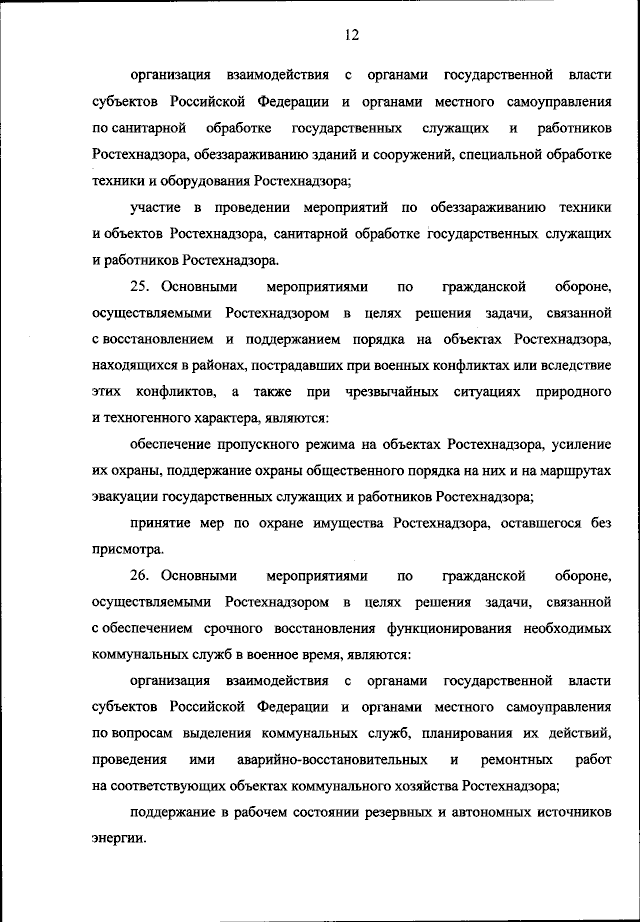 12

организация взаимодействия с органами государственной власти субъектов Российской Федерации и органами местного самоуправления по санитарной обработке государственных служащих и работников Ростехнадзора, обеззараживанию зданий и сооружений, специальной обработке техники и оборудования Ростехнадзора;

участие в проведении мероприятий по обеззараживанию техники и объектов Ростехнадзора, санитарной обработке государственных служащих и работников Ростехнадзора.

25. Основными мероприятиями по гражданской обороне, осуществляемыми Ростехнадзором в целях решения задачи, связанной с восстановлением и поддержанием порядка на объектах Ростехнадзора, находящихся в районах, пострадавших при военных конфликтах или вследствие этих конфликтов, а также при чрезвычайных ситуациях природного и техногенного характера, являются:

обеспечение пропускного режима на объектах Ростехнадзора, усиление их охраны, поддержание охраны общественного порядка на них и на маршрутах эвакуации государственных служащих и работников Ростехнадзора;

принятие мер по охране имущества Ростехнадзора, оставшегося без присмотра.

26. Основными мероприятиями по гражданской обороне, осуществляемыми Ростехнадзором в целях решения задачи, связанной с обеспечением срочного восстановления функционирования необходимых коммунальных служб в военное время, являются:

организация взаимодействия с органами государственной власти субъектов Российской Федерации и органами местного самоуправления по вопросам выделения коммунальных служб, планирования их действий, проведения ими аварийно-восстановительных и ремонтных работ на соответствующих объектах коммунального хозяйства Ростехнадзора;

поддержание в рабочем состоянии резервных и автономных источников энергии.